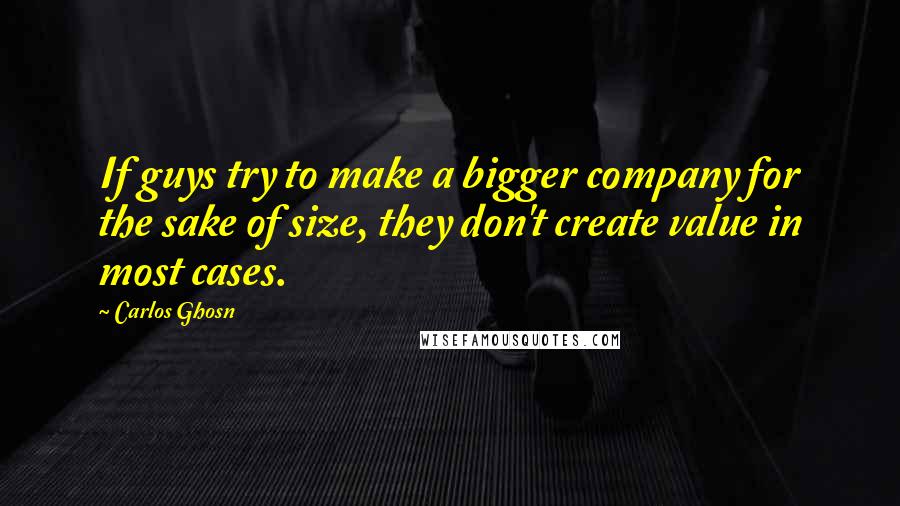 If guys try to make a bigger company for the sake of size, they don't create value in most cases.

~ Carlos Ghosn

WISEFAMOUSQUOTES.COM